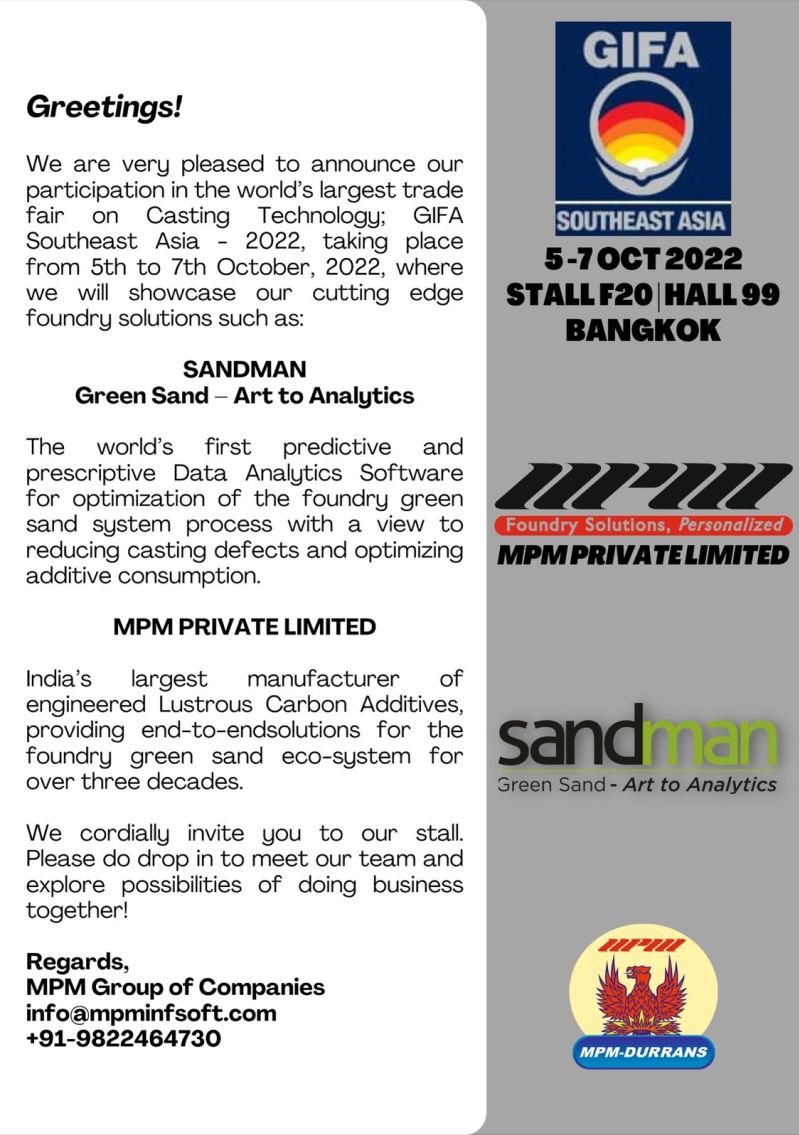 Greetings!

We are very pleased to announce our participation in the world's largest trade fair on Casting Technology; GIFA Southeast Asia - 2022, taking place from 5th to 7th October, 2022, where we will showcase our cutting edge foundry solutions such as:

SANDMAN
Green Sand – Art to Analytics

The world's first predictive and prescriptive Data Analytics Software for optimization of the foundry green sand system process with a view to reducing casting defects and optimizing additive consumption.

MPM PRIVATE LIMITED

India's largest manufacturer of engineered Lustrous Carbon Additives, providing end-to-endsolutions for the foundry green sand eco-system for over three decades.

We cordially invite you to our stall. Please do drop in to meet our team and explore possibilities of doing business together!

Regards,
MPM Group of Companies
info@mpminfsoft.com
+91-9822464730

GIFA
SOUTHEAST ASIA
5-7 OCT 2022
STALL F20 | HALL 99
BANGKOK

MPM
Foundry Solutions, Personalized
MPM PRIVATE LIMITED

sandman
Green Sand - Art to Analytics

MPM
MPM-DURRANS